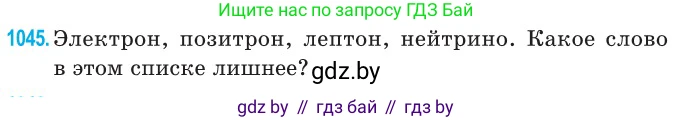 Ищите нас по запросу ГДЗ Бай

1045. Электрон, позитрон, лептон, нейтрино. Какое слово в этом списке лишнее? gdz.by

gdz by // гдз бай // гдз by